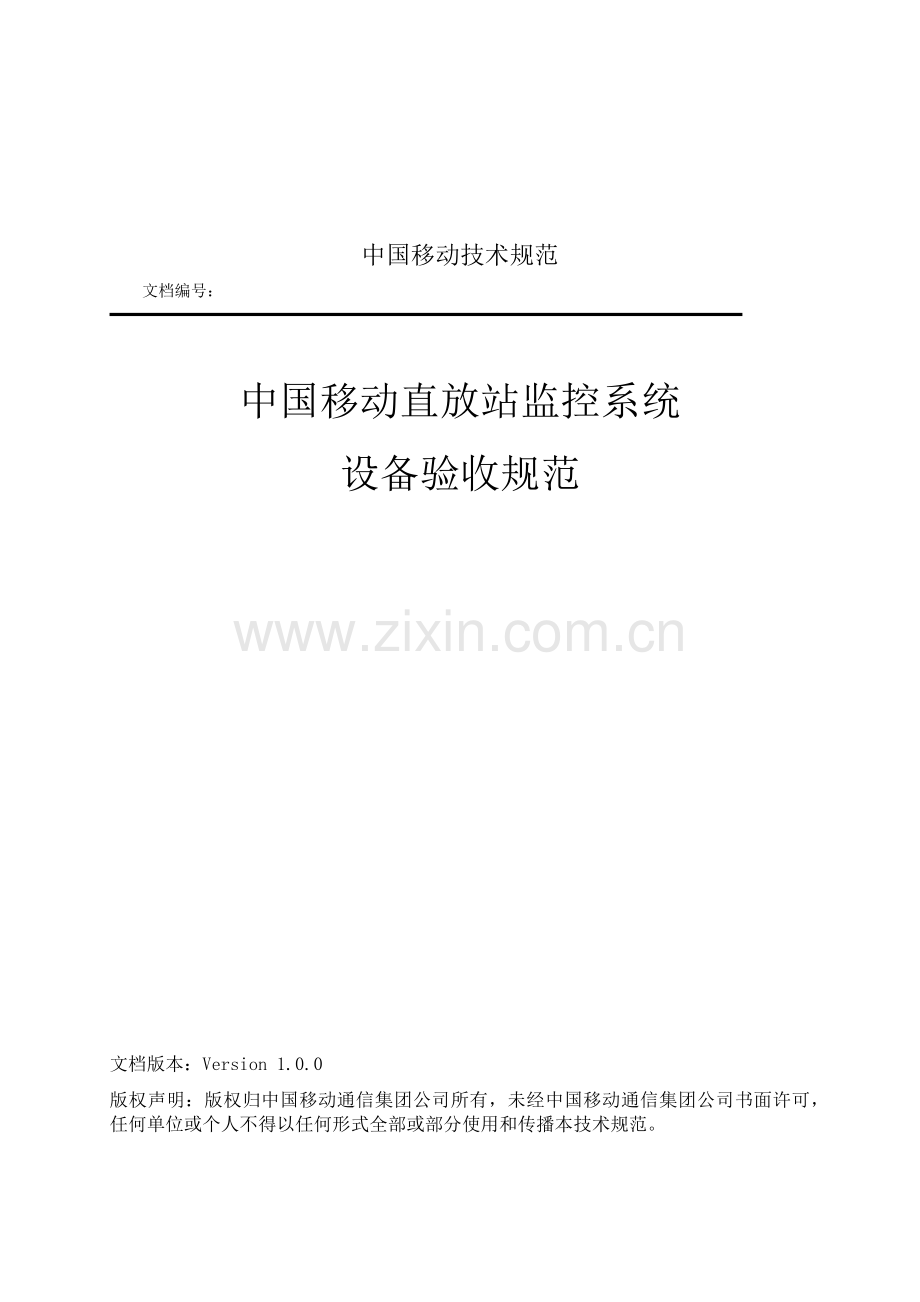 中国移动技术规范

文档编号：

中国移动直放站监控系统
设备验收规范

www.zixin.com.cn

文档版本：Version 1.0.0

版权声明：版权归中国移动通信集团公司所有，未经中国移动通信集团公司书面许可，任何单位或个人不得以任何形式全部或部分使用和传播本技术规范。